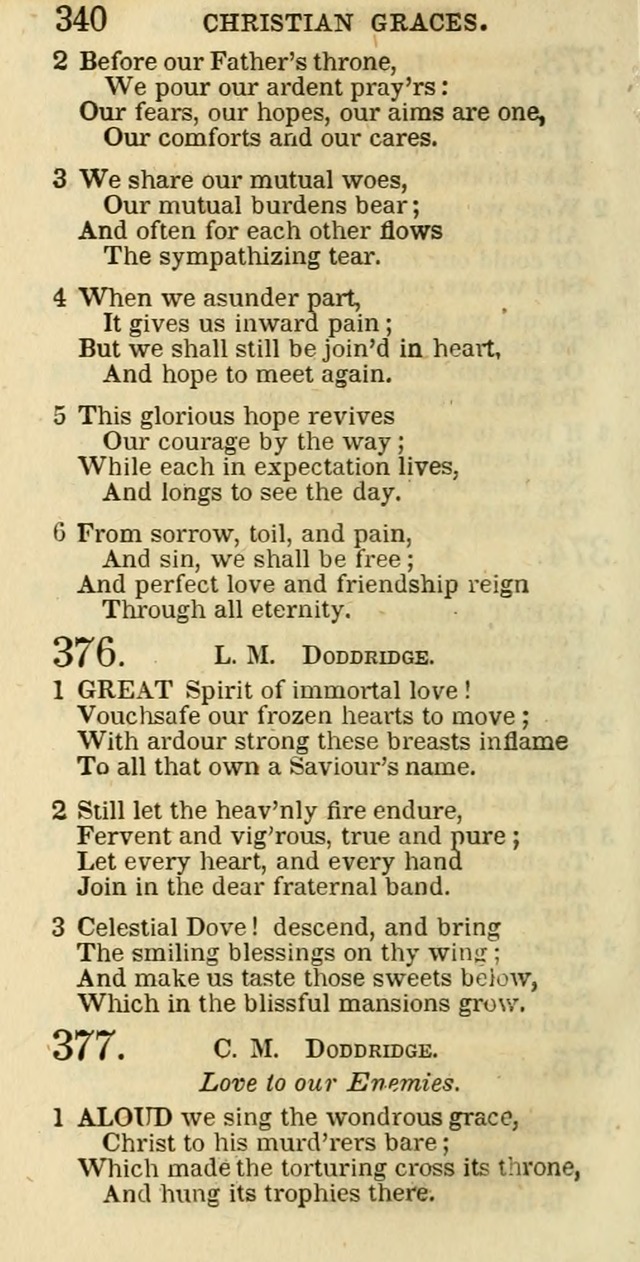 340 CHRISTIAN GRACES.

2 Before our Father's throne,
We pour our ardent pray'rs:
Our fears, our hopes, our aims are one,
Our comforts and our cares.

3 We share our mutual woes,
Our mutual burdens bear;
And often for each other flows
The sympathizing tear.

4 When we asunder part,
It gives us inward pain;
But we shall still be join'd in heart,
And hope to meet again.

5 This glorious hope revives
Our courage by the way;
While each in expectation lives,
And longs to see the day.

6 From sorrow, toil, and pain,
And sin, we shall be free;
And perfect love and friendship reign
Through all eternity.

376. L. M. DODDRIDGE.

1 GREAT Spirit of immortal love!
Vouchsafe our frozen hearts to move;
With ardour strong these breasts inflame
To all that own a Saviour's name.

2 Still let the heav'nly fire endure,
Fervent and vig'rous, true and pure;
Let every heart, and every hand
Join in the dear fraternal band.

3 Celestial Dove! descend, and bring
The smiling blessings on thy wing;
And make us taste those sweets below,
Which in the blissful mansions grow.

377. C. M. DODDRIDGE.

Love to our Enemies.

1 ALOUD we sing the wondrous grace,
Christ to his murd'rers bare;
Which made the torturing cross its throne,
And hung its trophies there.